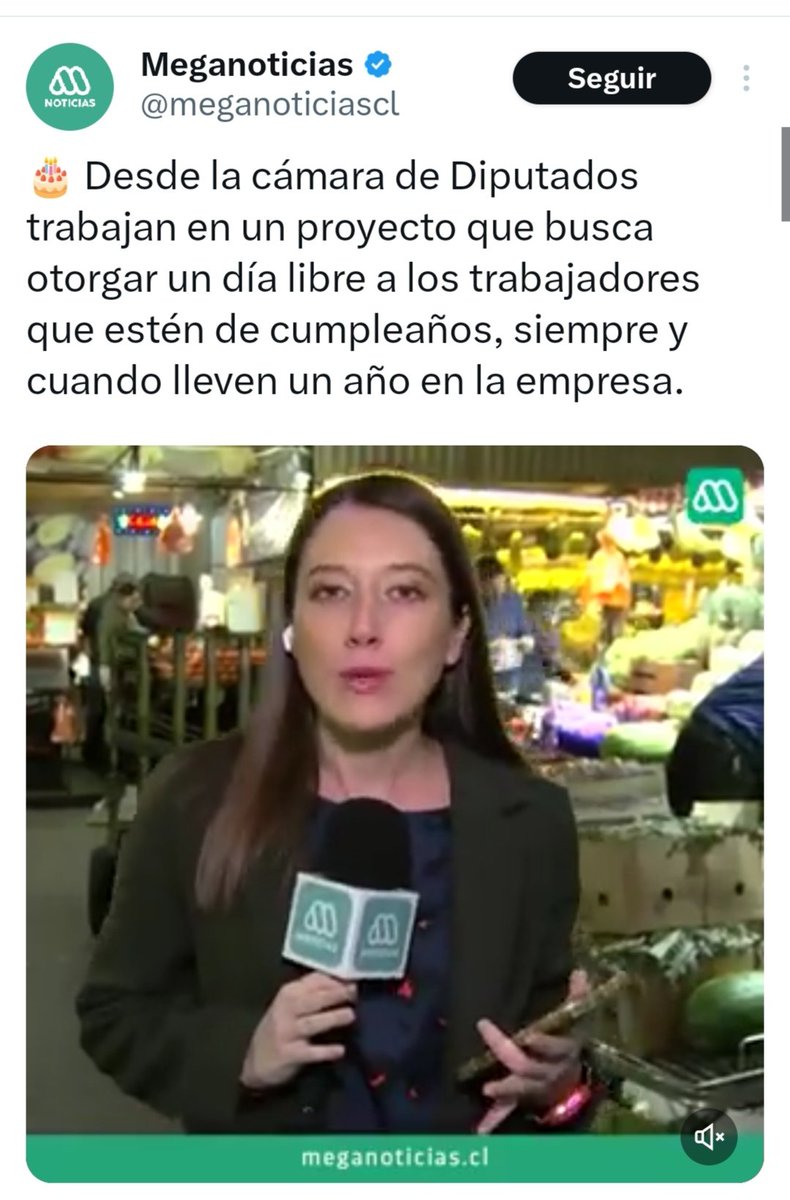 NOTICIAS
Meganoticias
@meganoticiascl
Seguir

🎂 Desde la cámara de Diputados trabajan en un proyecto que busca otorgar un día libre a los trabajadores que estén de cumpleaños, siempre y cuando lleven un año en la empresa.

NOTICIAS
meganoticias.cl